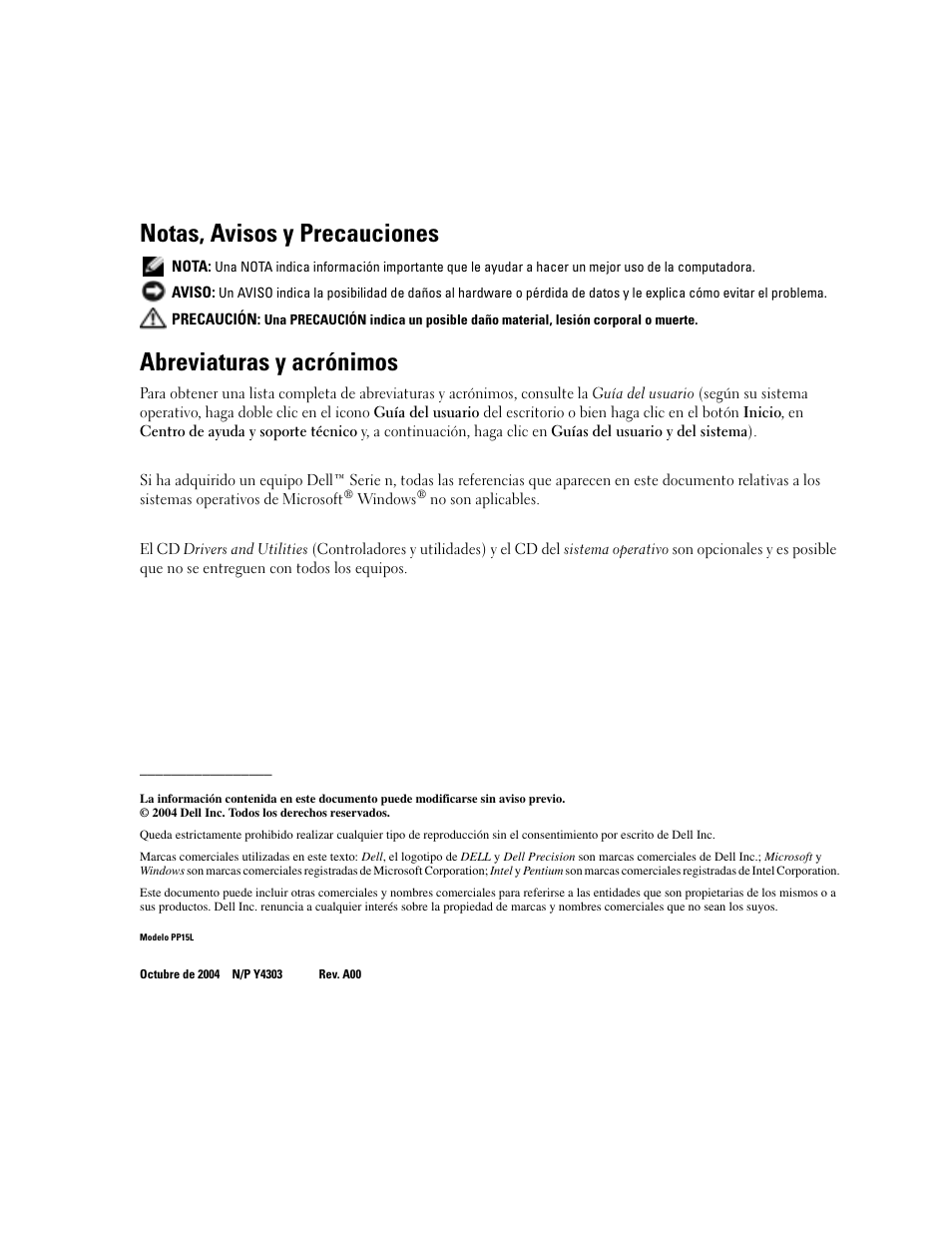 Notas, Avisos y Precauciones

NOTA: Una NOTA indica información importante que le ayudar a hacer un mejor uso de la computadora.

AVISO: Un AVISO indica la posibilidad de daños al hardware o pérdida de datos y le explica cómo evitar el problema.

PRECAUCIÓN: Una PRECAUCIÓN indica un posible daño material, lesión corporal o muerte.

Abreviaturas y acrónimos

Para obtener una lista completa de abreviaturas y acrónimos, consulte la Guía del usuario (según su sistema operativo, haga doble clic en el icono Guía del usuario del escritorio o bien haga clic en el botón Inicio, en Centro de ayuda y soporte técnico y, a continuación, haga clic en Guías del usuario y del sistema).

Si ha adquirido un equipo Dell™ Serie n, todas las referencias que aparecen en este documento relativas a los sistemas operativos de Microsoft® Windows® no son aplicables.

El CD Drivers and Utilities (Controladores y utilidades) y el CD del sistema operativo son opcionales y es posible que no se entreguen con todos los equipos.

La información contenida en este documento puede modificarse sin aviso previo.
© 2004 Dell Inc. Todos los derechos reservados.

Queda estrictamente prohibido realizar cualquier tipo de reproducción sin el consentimiento por escrito de Dell Inc.

Marcas comerciales utilizadas en este texto: Dell, el logotipo de DELL y Dell Precision son marcas comerciales de Dell Inc.; Microsoft y Windows son marcas comerciales registradas de Microsoft Corporation; Intel y Pentium son marcas comerciales registradas de Intel Corporation.

Este documento puede incluir otras comerciales y nombres comerciales para referirse a las entidades que son propietarias de los mismos o a sus productos. Dell Inc. renuncia a cualquier interés sobre la propiedad de marcas y nombres comerciales que no sean los suyos.

Modelo PP15L

Octubre de 2004 N/P Y4303 Rev. A00